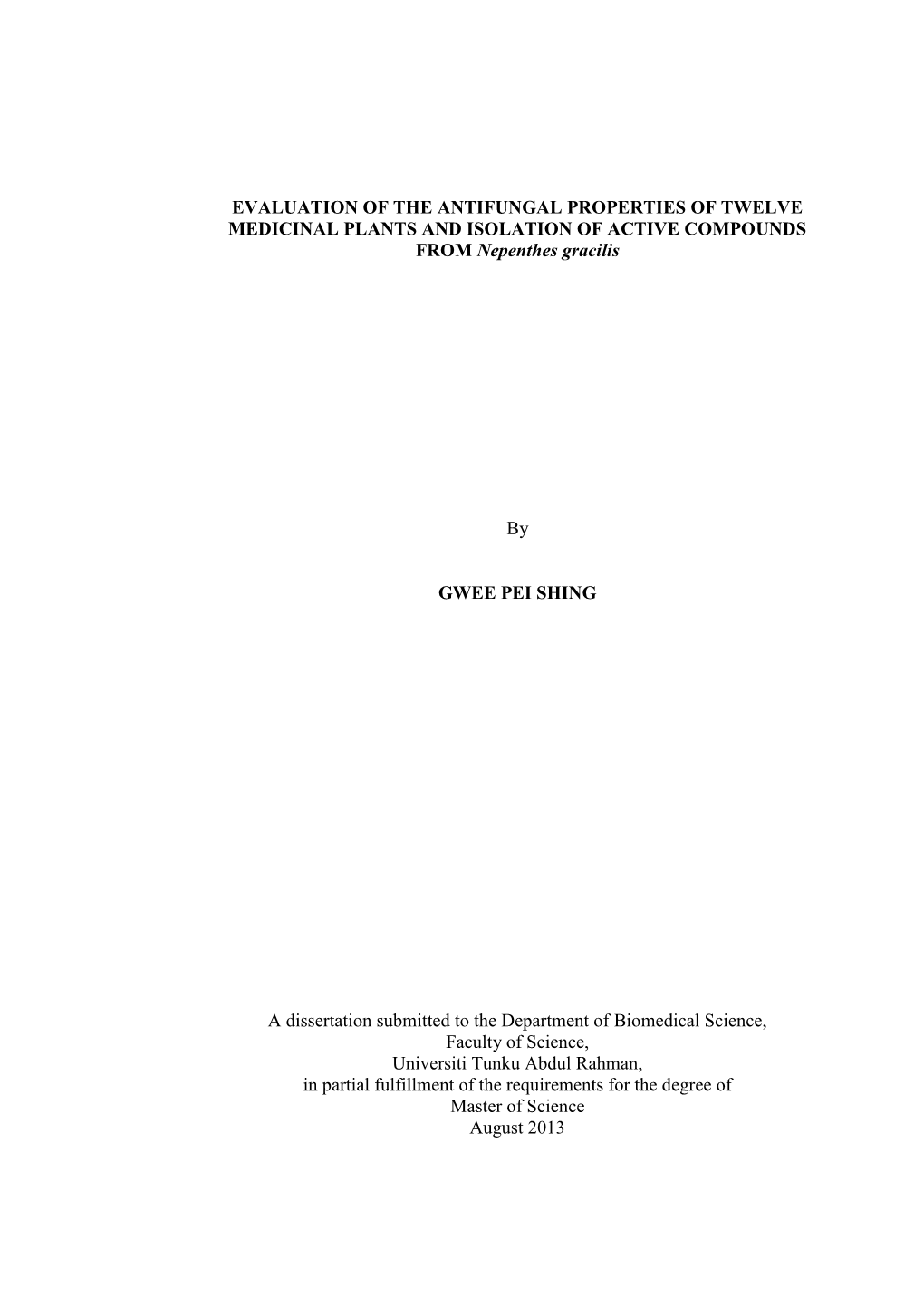 EVALUATION OF THE ANTIFUNGAL PROPERTIES OF TWELVE MEDICINAL PLANTS AND ISOLATION OF ACTIVE COMPOUNDS FROM Nepenthes gracilis

By

GWEE PEI SHING

A dissertation submitted to the Department of Biomedical Science, Faculty of Science, Universiti Tunku Abdul Rahman, in partial fulfillment of the requirements for the degree of Master of Science August 2013